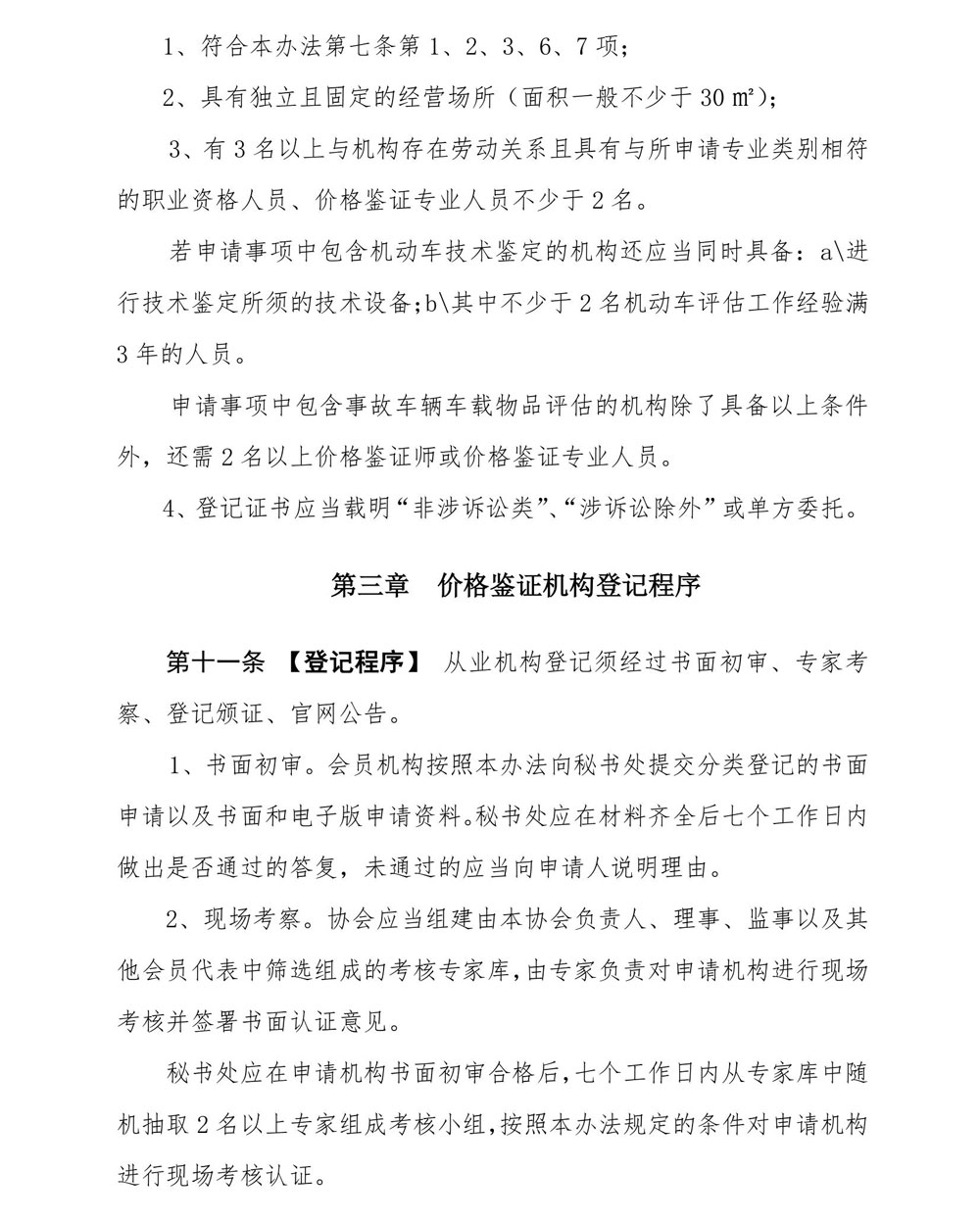 1、符合本办法第七条第 1、2、3、6、7 项；

2、具有独立且固定的经营场所（面积一般不少于 30 ㎡）；

3、有 3 名以上与机构存在劳动关系且具有与所申请专业类别相符的职业资格人员、价格鉴证专业人员不少于 2 名。

若申请事项中包含机动车技术鉴定的机构还应当同时具备：a\进行技术鉴定所须的技术设备;b\其中不少于 2 名机动车评估工作经验满 3 年的人员。

申请事项中包含事故车辆车载物品评估的机构除了具备以上条件外，还需 2 名以上价格鉴证师或价格鉴证专业人员。

4、登记证书应当载明“非涉诉讼类”、“涉诉讼除外”或单方委托。

第三章　价格鉴证机构登记程序

第十一条 【登记程序】 从业机构登记须经过书面初审、专家考察、登记颁证、官网公告。

1、书面初审。会员机构按照本办法向秘书处提交分类登记的书面申请以及书面和电子版申请资料。秘书处应在材料齐全后七个工作日内做出是否通过的答复，未通过的应当向申请人说明理由。

2、现场考察。协会应当组建由本协会负责人、理事、监事以及其他会员代表中筛选组成的考核专家库，由专家负责对申请机构进行现场考核并签署书面认证意见。

秘书处应在申请机构书面初审合格后，七个工作日内从专家库中随机抽取 2 名以上专家组成考核小组，按照本办法规定的条件对申请机构进行现场考核认证。